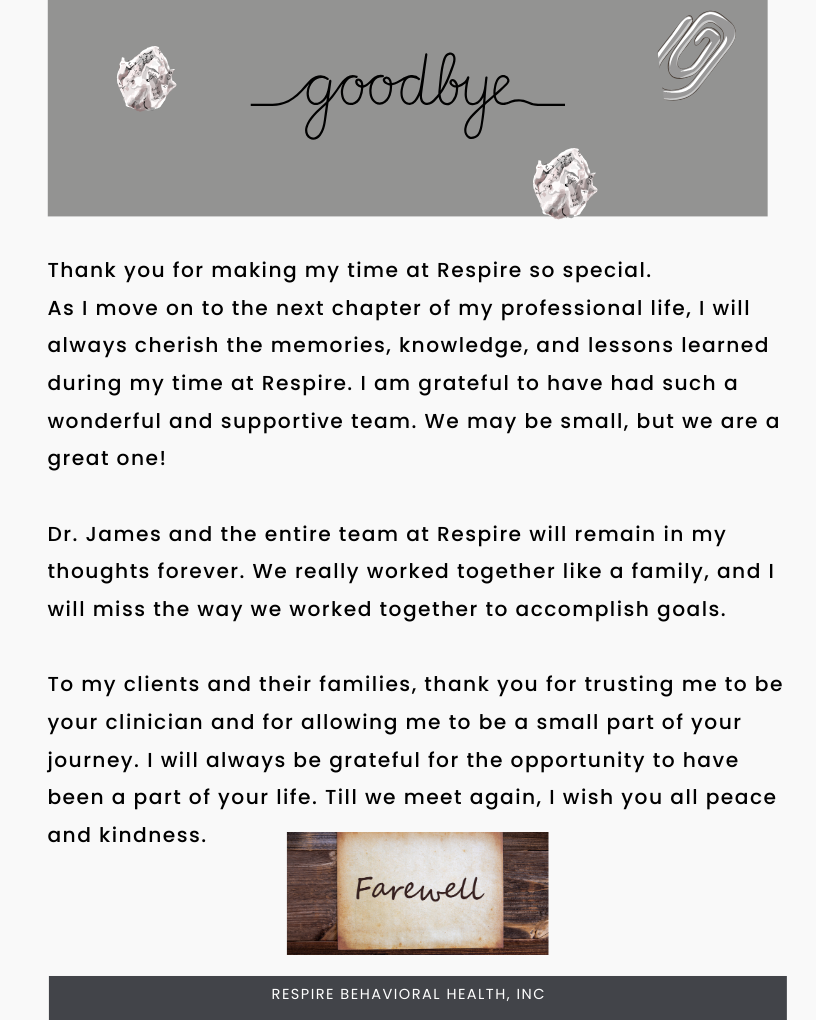 goodbye

Thank you for making my time at Respire so special.
As I move on to the next chapter of my professional life, I will always cherish the memories, knowledge, and lessons learned during my time at Respire. I am grateful to have had such a wonderful and supportive team. We may be small, but we are a great one!

Dr. James and the entire team at Respire will remain in my thoughts forever. We really worked together like a family, and I will miss the way we worked together to accomplish goals.

To my clients and their families, thank you for trusting me to be your clinician and for allowing me to be a small part of your journey. I will always be grateful for the opportunity to have been a part of your life. Till we meet again, I wish you all peace and kindness.

Farewell

RESPIRE BEHAVIORAL HEALTH, INC